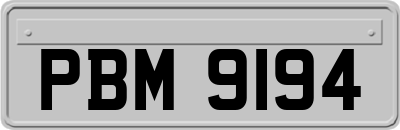 PBM 9194